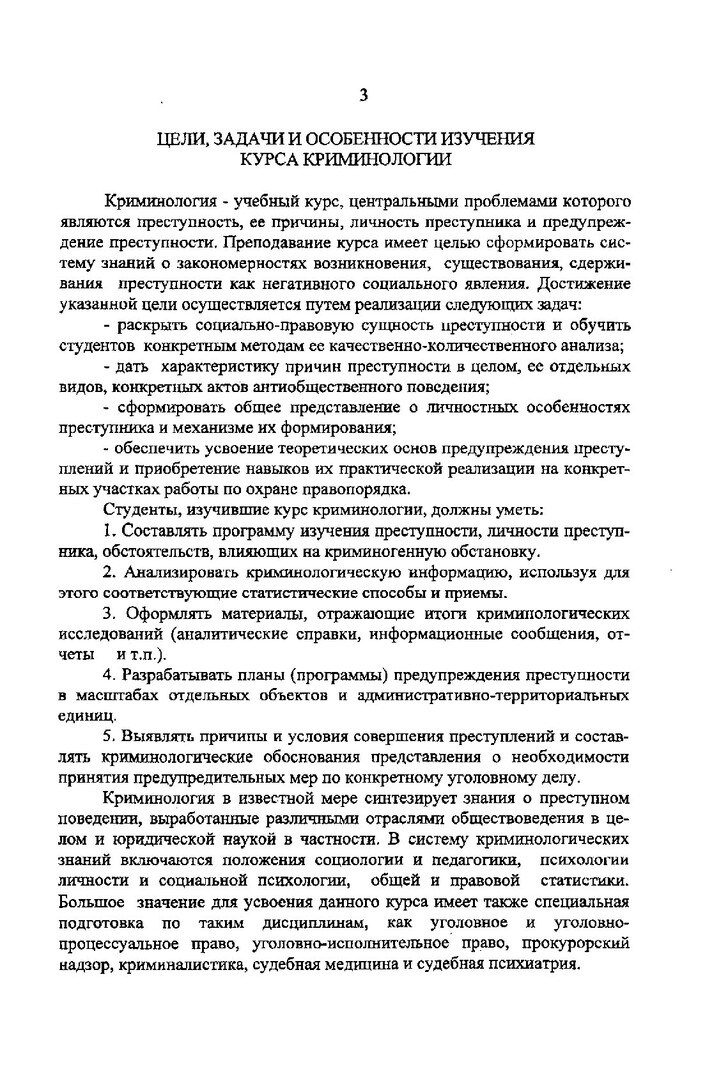 3

ЦЕЛИ, ЗАДАЧИ И ОСОБЕННОСТИ ИЗУЧЕНИЯ КУРСА КРИМИНОЛОГИИ

Криминология - учебный курс, центральными проблемами которого являются преступность, ее причины, личность преступника и предупреждение преступности. Преподавание курса имеет целью сформировать систему знаний о закономерностях возникновения, существования, сдерживания преступности как негативного социального явления. Достижение указанной цели осуществляется путем реализации следующих задач:

- раскрыть социально-правовую сущность преступности и обучить студентов конкретным методам ее качественно-количественного анализа;

- дать характеристику причин преступности в целом, ее отдельных видов, конкретных актов антиобщественного поведения;

- сформировать общее представление о личностных особенностях преступника и механизме их формирования;

- обеспечить усвоение теоретических основ предупреждения преступлений и приобретение навыков их практической реализации на конкретных участках работы по охране правопорядка.

Студенты, изучившие курс криминологии, должны уметь:

1. Составлять программу изучения преступности, личности преступника, обстоятельств, влияющих на криминогенную обстановку.

2. Анализировать криминологическую информацию, используя для этого соответствующие статистические способы и приемы.

3. Оформлять материалы, отражающие итоги криминологических исследований (аналитические справки, информационные сообщения, отчеты и т.п.).

4. Разрабатывать планы (программы) предупреждения преступности в масштабах отдельных объектов и административно-территориальных единиц.

5. Выявлять причины и условия совершения преступлений и составлять криминологические обоснования представления о необходимости принятия предупредительных мер по конкретному уголовному делу.

Криминология в известной мере синтезирует знания о преступном поведении, выработанные различными отраслями обществоведения в целом и юридической наукой в частности. В систему криминологических знаний включаются положения социологии и педагогики, психологии личности и социальной психологии, общей и правовой статистики. Большое значение для усвоения данного курса имеет также специальная подготовка по таким дисциплинам, как уголовное и уголовно-процессуальное право, уголовно-исполнительное право, прокурорский надзор, криминалистика, судебная медицина и судебная психиатрия.